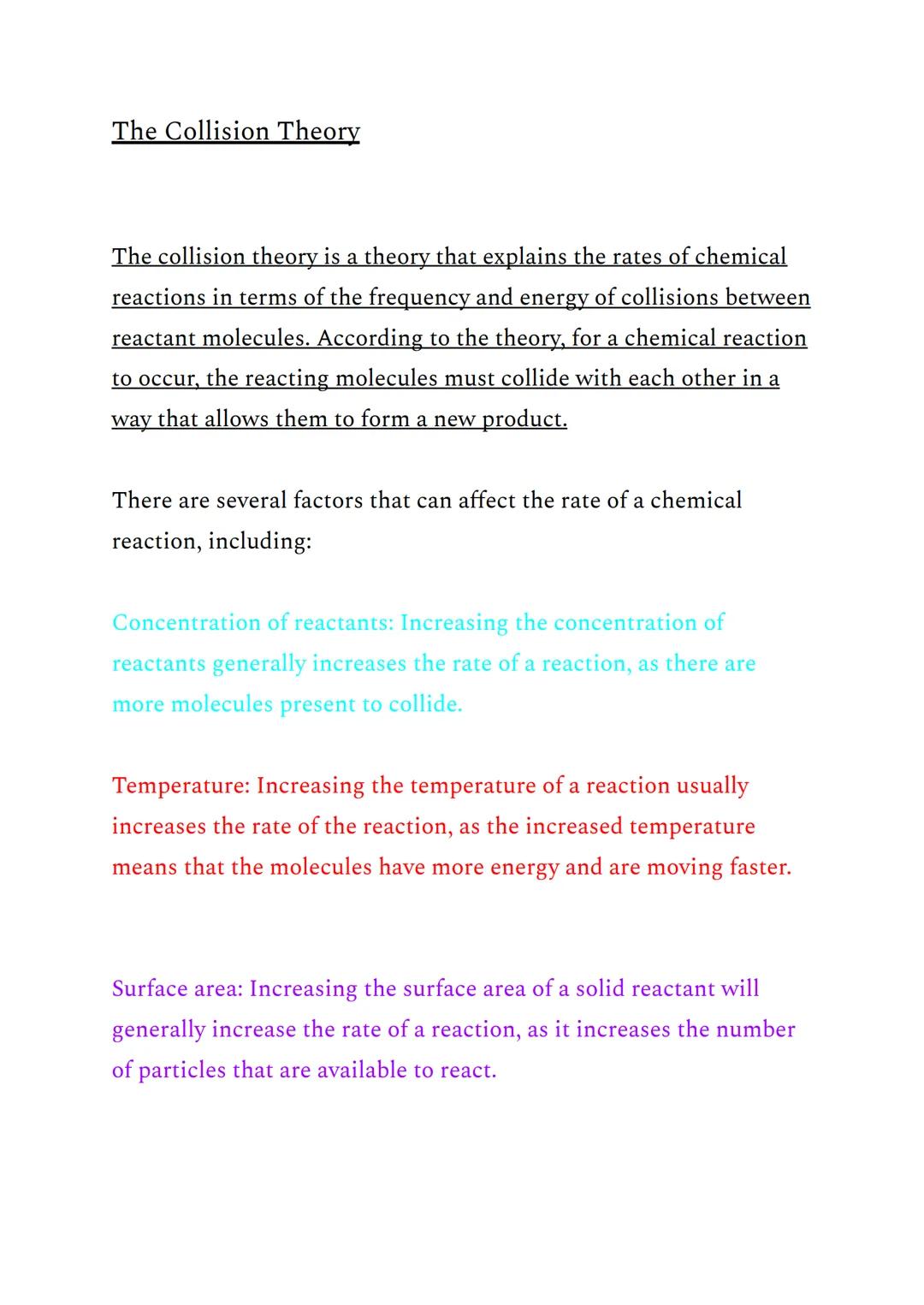 The Collision Theory

The collision theory is a theory that explains the rates of chemical reactions in terms of the frequency and energy of collisions between reactant molecules. According to the theory, for a chemical reaction to occur, the reacting molecules must collide with each other in a way that allows them to form a new product.

There are several factors that can affect the rate of a chemical reaction, including:

Concentration of reactants: Increasing the concentration of reactants generally increases the rate of a reaction, as there are more molecules present to collide.

Temperature: Increasing the temperature of a reaction usually increases the rate of the reaction, as the increased temperature means that the molecules have more energy and are moving faster.

Surface area: Increasing the surface area of a solid reactant will generally increase the rate of a reaction, as it increases the number of particles that are available to react.